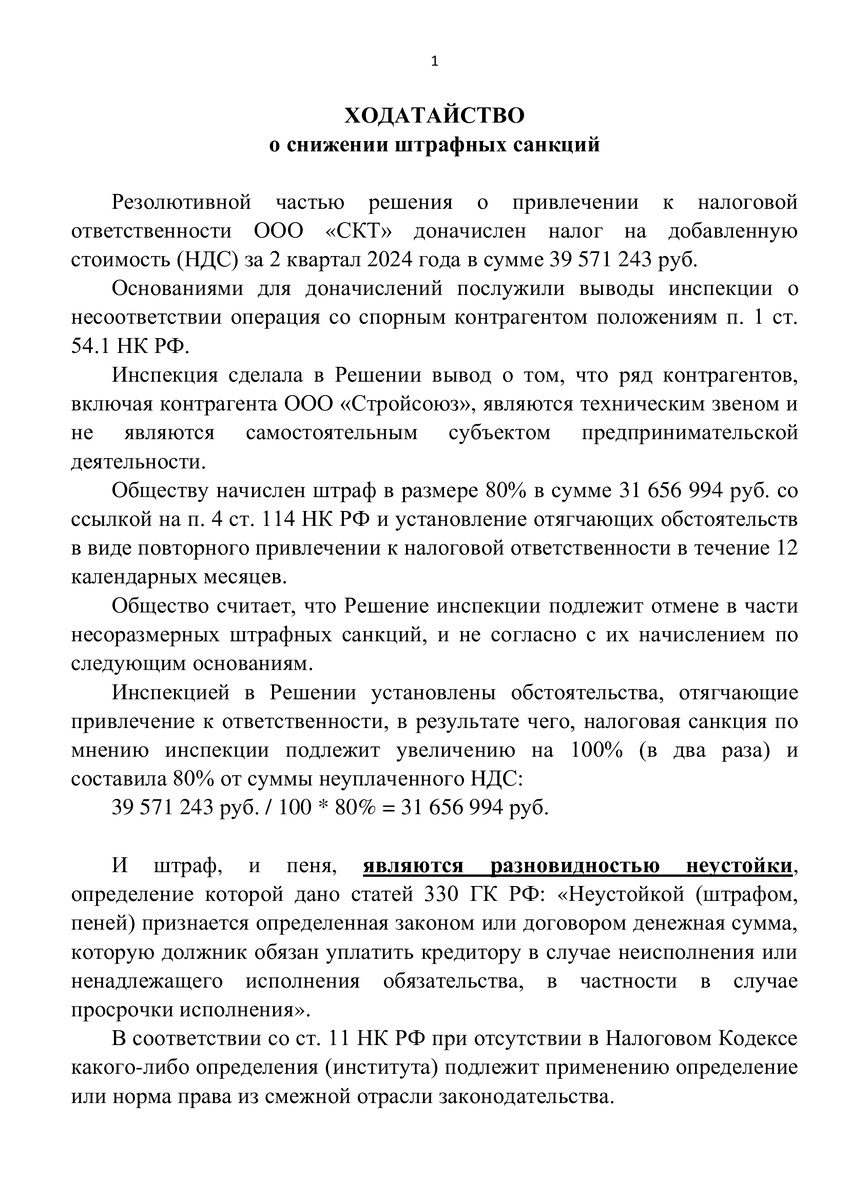 1

ХОДАТАЙСТВО
о снижении штрафных санкций

Резолютивной частью решения о привлечении к налоговой ответственности ООО «СКТ» доначислен налог на добавленную стоимость (НДС) за 2 квартал 2024 года в сумме 39 571 243 руб.

Основаниями для доначислений послужили выводы инспекции о несоответствии операция со спорным контрагентом положениям п. 1 ст. 54.1 НК РФ.

Инспекция сделала в Решении вывод о том, что ряд контрагентов, включая контрагента ООО «Стройсоюз», являются техническим звеном и не являются самостоятельным субъектом предпринимательской деятельности.

Обществу начислен штраф в размере 80% в сумме 31 656 994 руб. со ссылкой на п. 4 ст. 114 НК РФ и установление отягчающих обстоятельств в виде повторного привлечении к налоговой ответственности в течение 12 календарных месяцев.

Общество считает, что Решение инспекции подлежит отмене в части несоразмерных штрафных санкций, и не согласно с их начислением по следующим основаниям.

Инспекцией в Решении установлены обстоятельства, отягчающие привлечение к ответственности, в результате чего, налоговая санкция по мнению инспекции подлежит увеличению на 100% (в два раза) и составила 80% от суммы неуплаченного НДС:

39 571 243 руб. / 100 * 80% = 31 656 994 руб.

И штраф, и пеня, являются разновидностью неустойки, определение которой дано статей 330 ГК РФ: «Неустойкой (штрафом, пеней) признается определенная законом или договором денежная сумма, которую должник обязан уплатить кредитору в случае неисполнения или ненадлежащего исполнения обязательства, в частности в случае просрочки исполнения».

В соответствии со ст. 11 НК РФ при отсутствии в Налоговом Кодексе какого-либо определения (института) подлежит применению определение или норма права из смежной отрасли законодательства.